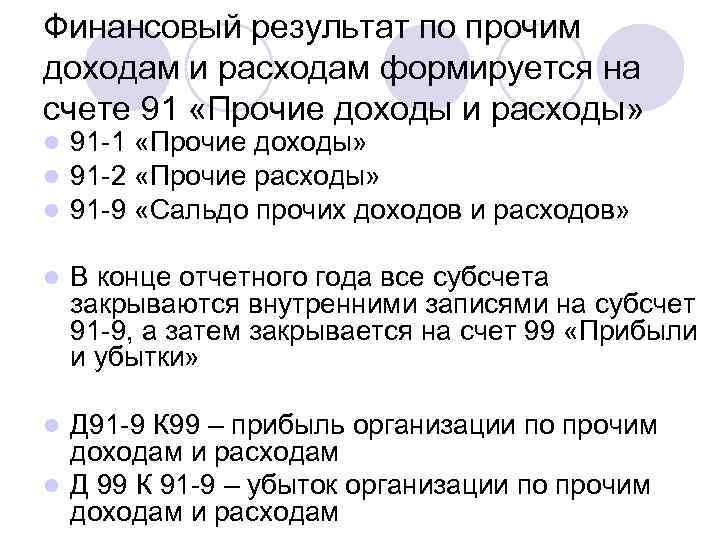 Финансовый результат по прочим доходам и расходам формируется на счете 91 «Прочие доходы и расходы»

• 91-1 «Прочие доходы»
• 91-2 «Прочие расходы»
• 91-9 «Сальдо прочих доходов и расходов»

• В конце отчетного года все субсчета закрываются внутренними записями на субсчет 91-9, а затем закрывается на счет 99 «Прибыли и убытки»

• Д91-9 К99 – прибыль организации по прочим доходам и расходам
• Д 99 К 91-9 – убыток организации по прочим доходам и расходам